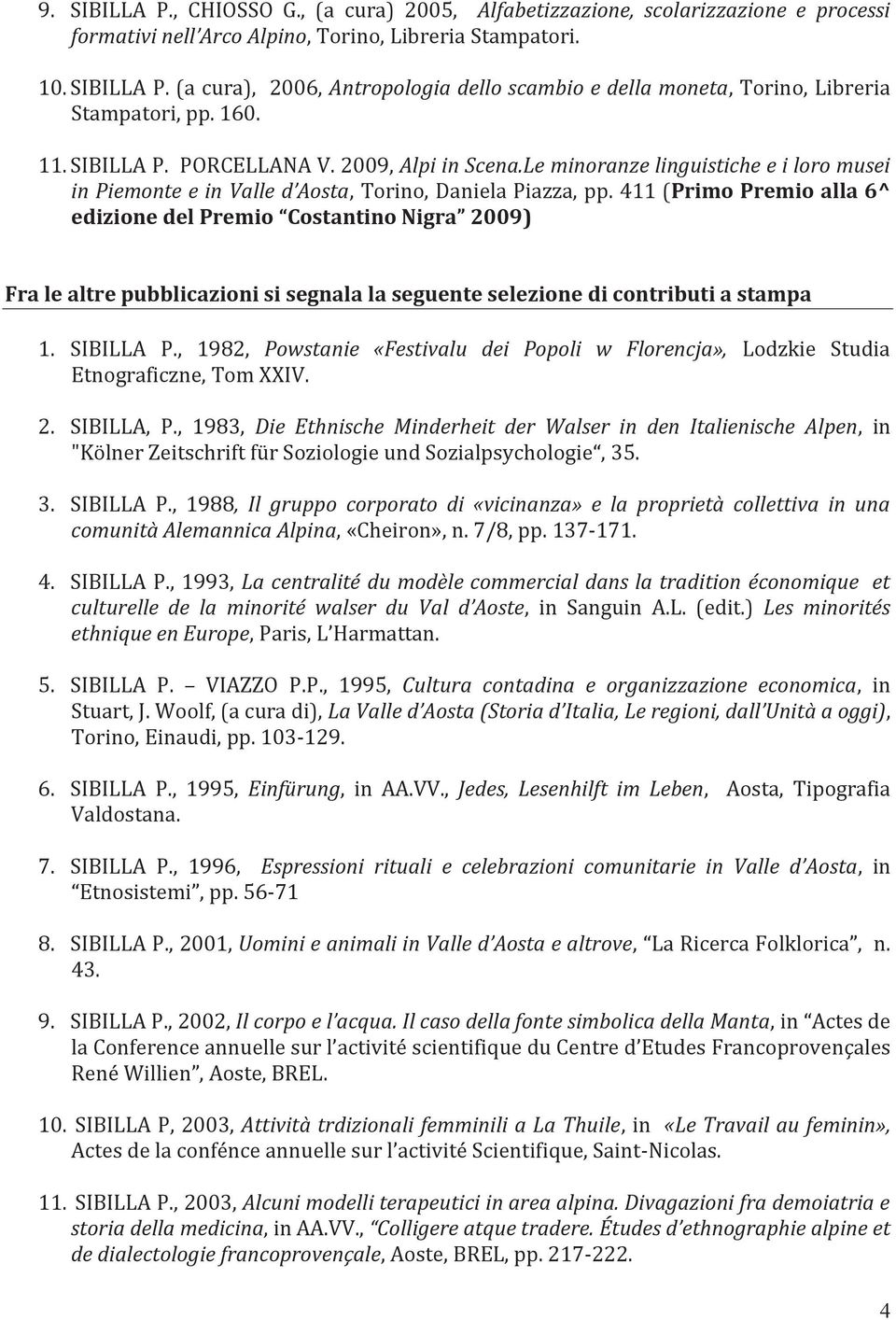 9. SIBILLA P., CHIOSSO G., (a cura) 2005, Alfabetizzazione, scolarizzazione e processi formativi nell'Arco Alpino, Torino, Libreria Stampatori.

10. SIBILLA P. (a cura), 2006, Antropologia dello scambio e della moneta, Torino, Libreria Stampatori, pp. 160.

11. SIBILLA P. PORCELLANA V. 2009, Alpi in Scena.Le minoranze linguistiche e i loro musei in Piemonte e in Valle d'Aosta, Torino, Daniela Piazza, pp. 411 (Primo Premio alla 6^ edizione del Premio "Costantino Nigra" 2009)

Fra le altre pubblicazioni si segnala la seguente selezione di contributi a stampa

1. SIBILLA P., 1982, Powstanie «Festivalu dei Popoli w Florencja», Lodzkie Studia Etnograficzne, Tom XXIV.

2. SIBILLA, P., 1983, Die Ethnische Minderheit der Walser in den Italienische Alpen, in "Kölner Zeitschrift für Soziologie und Sozialpsychologie", 35.

3. SIBILLA P., 1988, Il gruppo corporato di «vicinanza» e la proprietà collettiva in una comunità Alemannica Alpina, «Cheiron», n. 7/8, pp. 137-171.

4. SIBILLA P., 1993, La centralité du modèle commercial dans la tradition économique et culturelle de la minorité walser du Val d'Aoste, in Sanguin A.L. (edit.) Les minorités ethnique en Europe, Paris, L'Harmattan.

5. SIBILLA P. – VIAZZO P.P., 1995, Cultura contadina e organizzazione economica, in Stuart, J. Woolf, (a cura di), La Valle d'Aosta (Storia d'Italia, Le regioni, dall'Unità a oggi), Torino, Einaudi, pp. 103-129.

6. SIBILLA P., 1995, Einfürung, in AA.VV., Jedes, Lesenhilft im Leben, Aosta, Tipografia Valdostana.

7. SIBILLA P., 1996, Espressioni rituali e celebrazioni comunitarie in Valle d'Aosta, in "Etnosistemi", pp. 56-71

8. SIBILLA P., 2001, Uomini e animali in Valle d'Aosta e altrove, "La Ricerca Folklorica", n. 43.

9. SIBILLA P., 2002, Il corpo e l'acqua. Il caso della fonte simbolica della Manta, in "Actes de la Conference annuelle sur l'activité scientifique du Centre d'Etudes Francoprovençales René Willien", Aoste, BREL.

10. SIBILLA P, 2003, Attività trdizionali femminili a La Thuile, in «Le Travail au feminin», Actes de la confénce annuelle sur l'activité Scientifique, Saint-Nicolas.

11. SIBILLA P., 2003, Alcuni modelli terapeutici in area alpina. Divagazioni fra demoiatria e storia della medicina, in AA.VV., "Colligere atque tradere. Études d'ethnographie alpine et de dialectologie francoprovençale, Aoste, BREL, pp. 217-222.

4